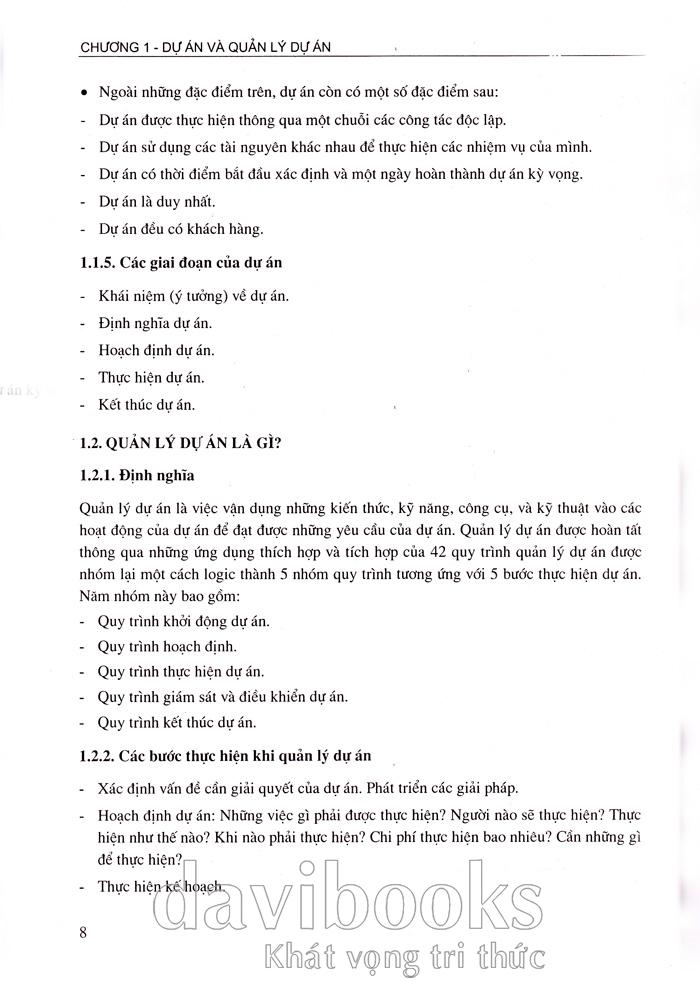 CHƯƠNG 1 - DỰ ÁN VÀ QUẢN LÝ DỰ ÁN

• Ngoài những đặc điểm trên, dự án còn có một số đặc điểm sau:
- Dự án được thực hiện thông qua một chuỗi các công tác độc lập.
- Dự án sử dụng các tài nguyên khác nhau để thực hiện các nhiệm vụ của mình.
- Dự án có thời điểm bắt đầu xác định và một ngày hoàn thành dự án kỳ vọng.
- Dự án là duy nhất.
- Dự án đều có khách hàng.

1.1.5. Các giai đoạn của dự án

- Khái niệm (ý tưởng) về dự án.
- Định nghĩa dự án.
- Hoạch định dự án.
- Thực hiện dự án.
- Kết thúc dự án.

1.2. QUẢN LÝ DỰ ÁN LÀ GÌ?

1.2.1. Định nghĩa

Quản lý dự án là việc vận dụng những kiến thức, kỹ năng, công cụ, và kỹ thuật vào các hoạt động của dự án để đạt được những yêu cầu của dự án. Quản lý dự án được hoàn tất thông qua những ứng dụng thích hợp và tích hợp của 42 quy trình quản lý dự án được nhóm lại một cách logic thành 5 nhóm quy trình tương ứng với 5 bước thực hiện dự án. Năm nhóm này bao gồm:
- Quy trình khởi động dự án.
- Quy trình hoạch định.
- Quy trình thực hiện dự án.
- Quy trình giám sát và điều khiển dự án.
- Quy trình kết thúc dự án.

1.2.2. Các bước thực hiện khi quản lý dự án

- Xác định vấn đề cần giải quyết của dự án. Phát triển các giải pháp.
- Hoạch định dự án: Những việc gì phải được thực hiện? Người nào sẽ thực hiện? Thực hiện như thế nào? Khi nào phải thực hiện? Chi phí thực hiện bao nhiêu? Cần những gì để thực hiện?
- Thực hiện kế hoạch.

8

davibooks
Khát vọng tri thức